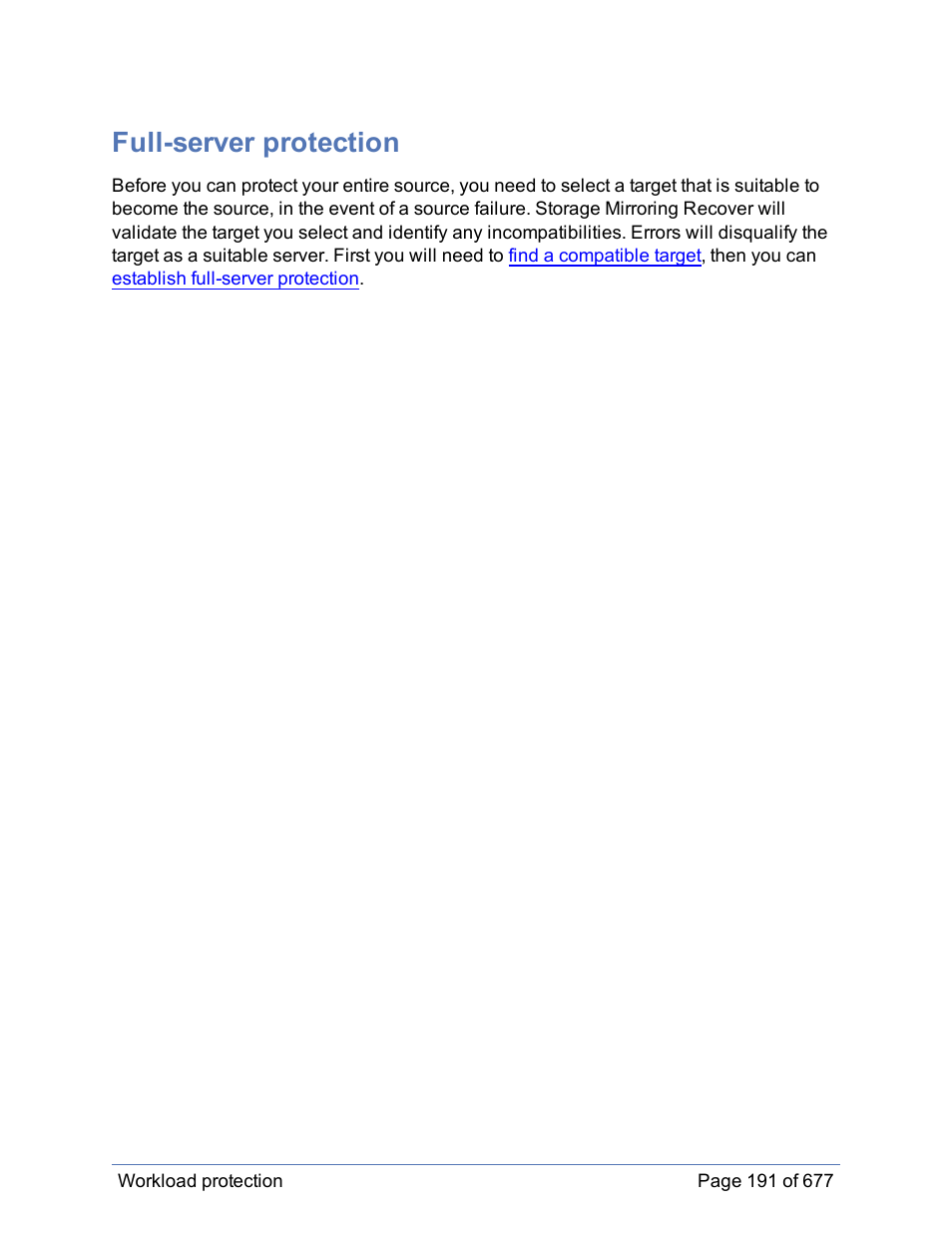 Full-server protection

Before you can protect your entire source, you need to select a target that is suitable to become the source, in the event of a source failure. Storage Mirroring Recover will validate the target you select and identify any incompatibilities. Errors will disqualify the target as a suitable server. First you will need to find a compatible target, then you can establish full-server protection.

Workload protection

Page 191 of 677